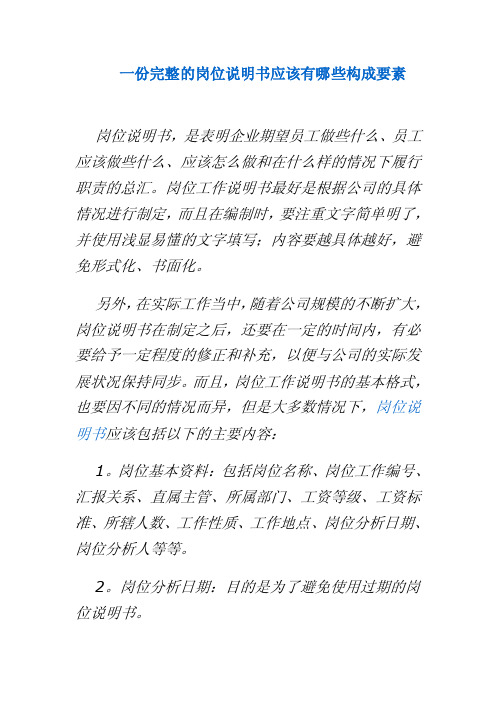 一份完整的岗位说明书应该有哪些构成要素

岗位说明书，是表明企业期望员工做些什么、员工应该做些什么、应该怎么做和在什么样的情况下履行职责的总汇。岗位工作说明书最好是根据公司的具体情况进行制定，而且在编制时，要注重文字简单明了，并使用浅显易懂的文字填写；内容要越具体越好，避免形式化、书面化。

另外，在实际工作当中，随着公司规模的不断扩大，岗位说明书在制定之后，还要在一定的时间内，有必要给予一定程度的修正和补充，以便与公司的实际发展状况保持同步。而且，岗位工作说明书的基本格式，也要因不同的情况而异，但是大多数情况下，岗位说明书应该包括以下的主要内容：

1。岗位基本资料：包括岗位名称、岗位工作编号、汇报关系、直属主管、所属部门、工资等级、工资标准、所辖人数、工作性质、工作地点、岗位分析日期、岗位分析人等等。

2。岗位分析日期：目的是为了避免使用过期的岗位说明书。